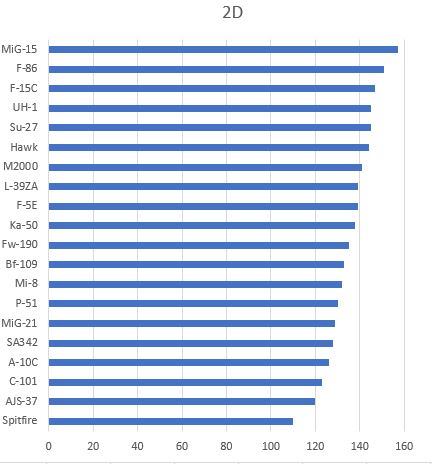 2D

MiG-15
F-86
F-15C
UH-1
Su-27
Hawk
M2000
L-39ZA
F-5E
Ka-50
Fw-190
Bf-109
Mi-8
P-51
MiG-21
SA342
A-10C
C-101
AJS-37
Spitfire

0 20 40 60 80 100 120 140 160